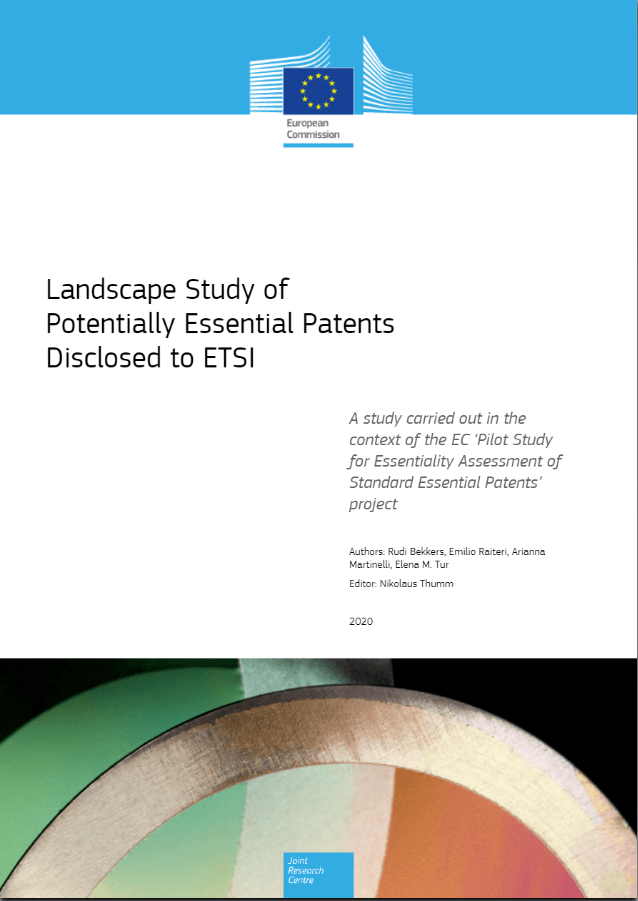 European Commission

Landscape Study of Potentially Essential Patents Disclosed to ETSI

A study carried out in the context of the EC 'Pilot Study for Essentiality Assessment of Standard Essential Patents' project

Authors: Rudi Bekkers, Emilio Raiteri, Arianna Martinelli, Elena M. Tur

Editor: Nikolaus Thumm

2020

Joint Research Centre